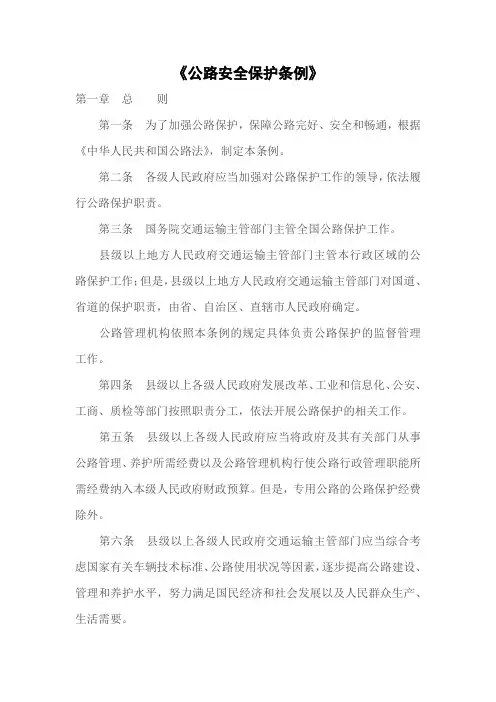 《公路安全保护条例》

第一章 总 则

第一条 为了加强公路保护，保障公路完好、安全和畅通，根据《中华人民共和国公路法》，制定本条例。

第二条 各级人民政府应当加强对公路保护工作的领导，依法履行公路保护职责。

第三条 国务院交通运输主管部门主管全国公路保护工作。

县级以上地方人民政府交通运输主管部门主管本行政区域的公路保护工作；但是，县级以上地方人民政府交通运输主管部门对国道、省道的保护职责，由省、自治区、直辖市人民政府确定。

公路管理机构依照本条例的规定具体负责公路保护的监督管理工作。

第四条 县级以上各级人民政府发展改革、工业和信息化、公安、工商、质检等部门按照职责分工，依法开展公路保护的相关工作。

第五条 县级以上各级人民政府应当将政府及其有关部门从事公路管理、养护所需经费以及公路管理机构行使公路行政管理职能所需经费纳入本级人民政府财政预算。但是，专用公路的公路保护经费除外。

第六条 县级以上各级人民政府交通运输主管部门应当综合考虑国家有关车辆技术标准、公路使用状况等因素，逐步提高公路建设、管理和养护水平，努力满足国民经济和社会发展以及人民群众生产、生活需要。